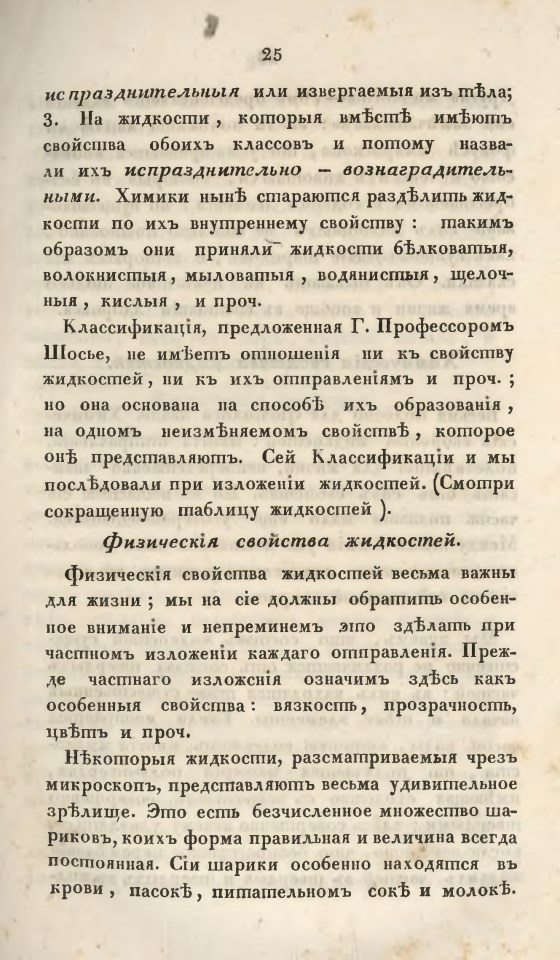 25

испразднительныя или извергаемыя изъ тѣла; 3. На жидкости, которыя вмѣстѣ имѣютъ свойства обоихъ классовъ и потому назвали ихъ испразднительно — вознаградительными. Химики нынѣ стараются раздѣлить жидкости по ихъ внутреннему свойству: такимъ образомъ они приняли жидкости бѣлковатыя, волокнистыя, мыловатыя, водянистыя, щелочныя, кислыя, и проч.

Классификація, предложенная Г. Профессоромъ Шосье, не имѣетъ отношенія ни къ свойству жидкостей, ни къ ихъ отправленіямъ и проч.; но она основана на способѣ ихъ образованія, на одномъ неизмѣняемомъ свойствѣ, которое онѣ представляютъ. Сей Классификаціи и мы послѣдовали при изложеніи жидкостей. (Смотри сокращенную таблицу жидкостей).

Физическія свойства жидкостей.

Физическія свойства жидкостей весьма важны для жизни; мы на сіе должны обратить особенное вниманіе и непреминемъ это здѣлать при частномъ изложеніи каждаго отправленія. Прежде частнаго изложенія означимъ здѣсь какъ особенныя свойства: вязкость, прозрачность, цвѣтъ и проч.

Нѣкоторыя жидкости, разсматриваемыя чрезъ микроскопъ, представляютъ весьма удивительное зрѣлище. Это есть безчисленное множество шариковъ, коихъ форма правильная и величина всегда постоянная. Сіи шарики особенно находятся въ крови, пасокѣ, питательномъ сокѣ и молокѣ.